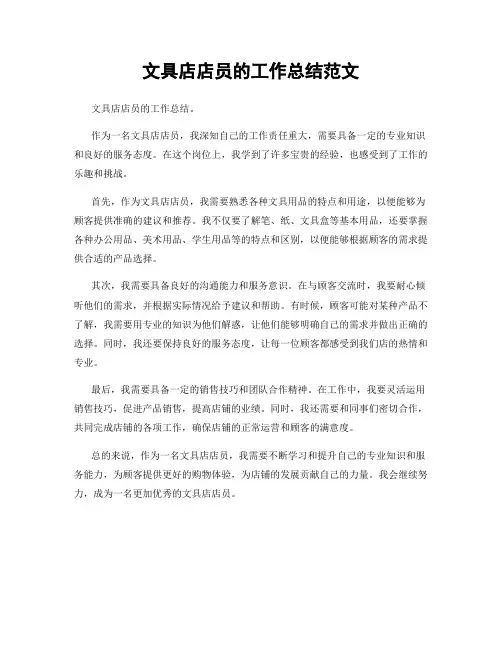 文具店店员的工作总结范文

文具店店员的工作总结。

作为一名文具店店员，我深知自己的工作责任重大，需要具备一定的专业知识和良好的服务态度。在这个岗位上，我学到了许多宝贵的经验，也感受到了工作的乐趣和挑战。

首先，作为文具店店员，我需要熟悉各种文具用品的特点和用途，以便能够为顾客提供准确的建议和推荐。我不仅要了解笔、纸、文具盒等基本用品，还要掌握各种办公用品、美术用品、学生用品等的特点和区别，以便能够根据顾客的需求提供合适的产品选择。

其次，我需要具备良好的沟通能力和服务意识。在与顾客交流时，我要耐心倾听他们的需求，并根据实际情况给予建议和帮助。有时候，顾客可能对某种产品不了解，我需要用专业的知识为他们解惑，让他们能够明确自己的需求并做出正确的选择。同时，我还要保持良好的服务态度，让每一位顾客都感受到我们店的热情和专业。

最后，我需要具备一定的销售技巧和团队合作精神。在工作中，我要灵活运用销售技巧，促进产品销售，提高店铺的业绩。同时，我还需要和同事们密切合作，共同完成店铺的各项工作，确保店铺的正常运营和顾客的满意度。

总的来说，作为一名文具店店员，我需要不断学习和提升自己的专业知识和服务能力，为顾客提供更好的购物体验，为店铺的发展贡献自己的力量。我会继续努力，成为一名更加优秀的文具店店员。